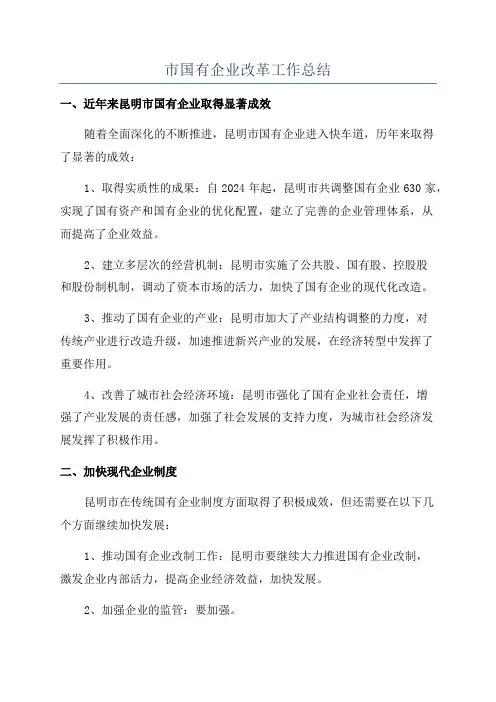 市国有企业改革工作总结

一、近年来昆明市国有企业取得显著成效

随着全面深化的不断推进，昆明市国有企业进入快车道，历年来取得了显著的成效：

1、取得实质性的成果：自 2024 年起，昆明市共调整国有企业 630 家，实现了国有资产和国有企业的优化配置，建立了完善的企业管理体系，从而提高了企业效益。

2、建立多层次的经营机制：昆明市实施了公共股、国有股、控股股和股份制机制，调动了资本市场的活力，加快了国有企业的现代化改造。

3、推动了国有企业的产业：昆明市加大了产业结构调整的力度，对传统产业进行改造升级，加速推进新兴产业的发展，在经济转型中发挥了重要作用。

4、改善了城市社会经济环境：昆明市强化了国有企业社会责任，增强了产业发展的责任感，加强了社会发展的支持力度，为城市社会经济发展发挥了积极作用。

二、加快现代企业制度

昆明市在传统国有企业制度方面取得了积极成效，但还需要在以下几个方面继续加快发展：

1、推动国有企业改制工作：昆明市要继续大力推进国有企业改制，激发企业内部活力，提高企业经济效益，加快发展。

2、加强企业的监管：要加强。